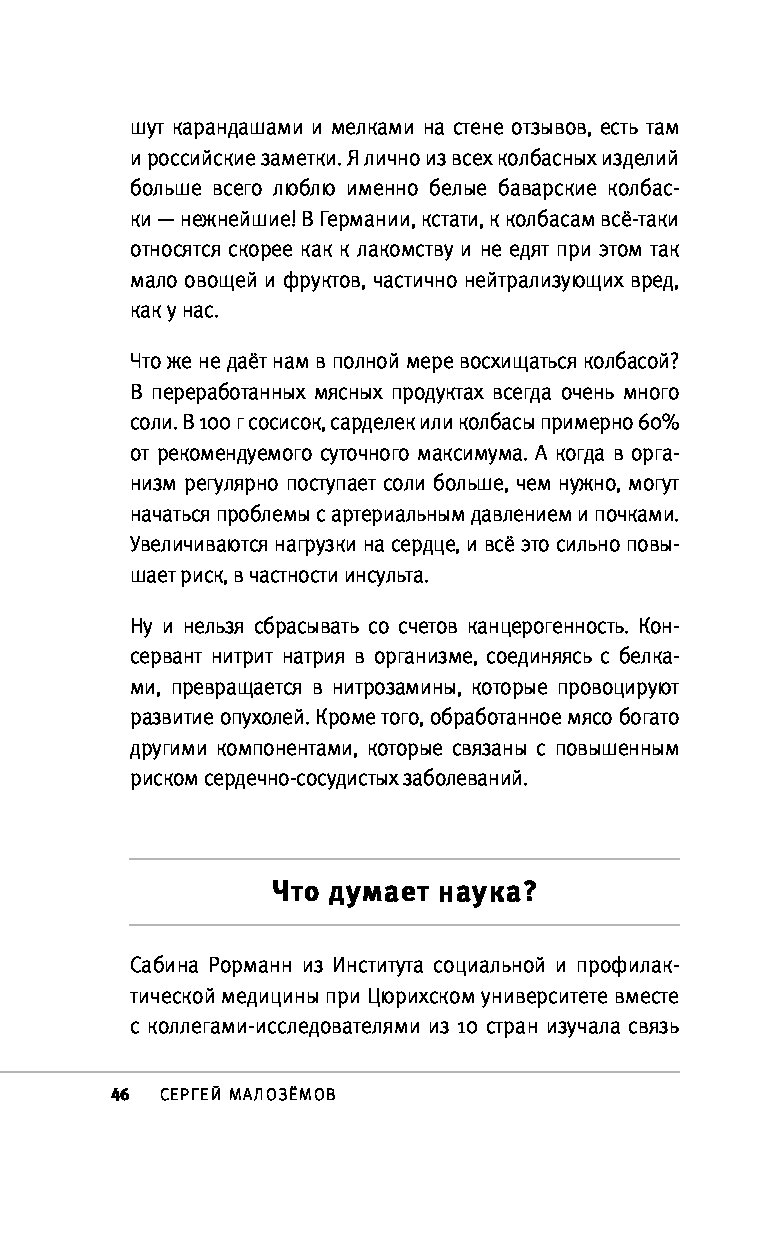 шут карандашами и мелками на стене отзывов, есть там и российские заметки. Я лично из всех колбасных изделий больше всего люблю именно белые баварские колбаски — нежнейшие! В Германии, кстати, к колбасам всё-таки относятся скорее как к лакомству и не едят при этом так мало овощей и фруктов, частично нейтрализующих вред, как у нас.

Что же не даёт нам в полной мере восхищаться колбасой? В переработанных мясных продуктах всегда очень много соли. В 100 г сосисок, сарделек или колбасы примерно 60% от рекомендуемого суточного максимума. А когда в организм регулярно поступает соли больше, чем нужно, могут начаться проблемы с артериальным давлением и почками. Увеличиваются нагрузки на сердце, и всё это сильно повышает риск, в частности инсульта.

Ну и нельзя сбрасывать со счетов канцерогенность. Консервант нитрит натрия в организме, соединяясь с белками, превращается в нитрозамины, которые провоцируют развитие опухолей. Кроме того, обработанное мясо богато другими компонентами, которые связаны с повышенным риском сердечно-сосудистых заболеваний.

Что думает наука?

Сабина Рорманн из Института социальной и профилактической медицины при Цюрихском университете вместе с коллегами-исследователями из 10 стран изучала связь

46 СЕРГЕЙ МАЛОЗЁМОВ